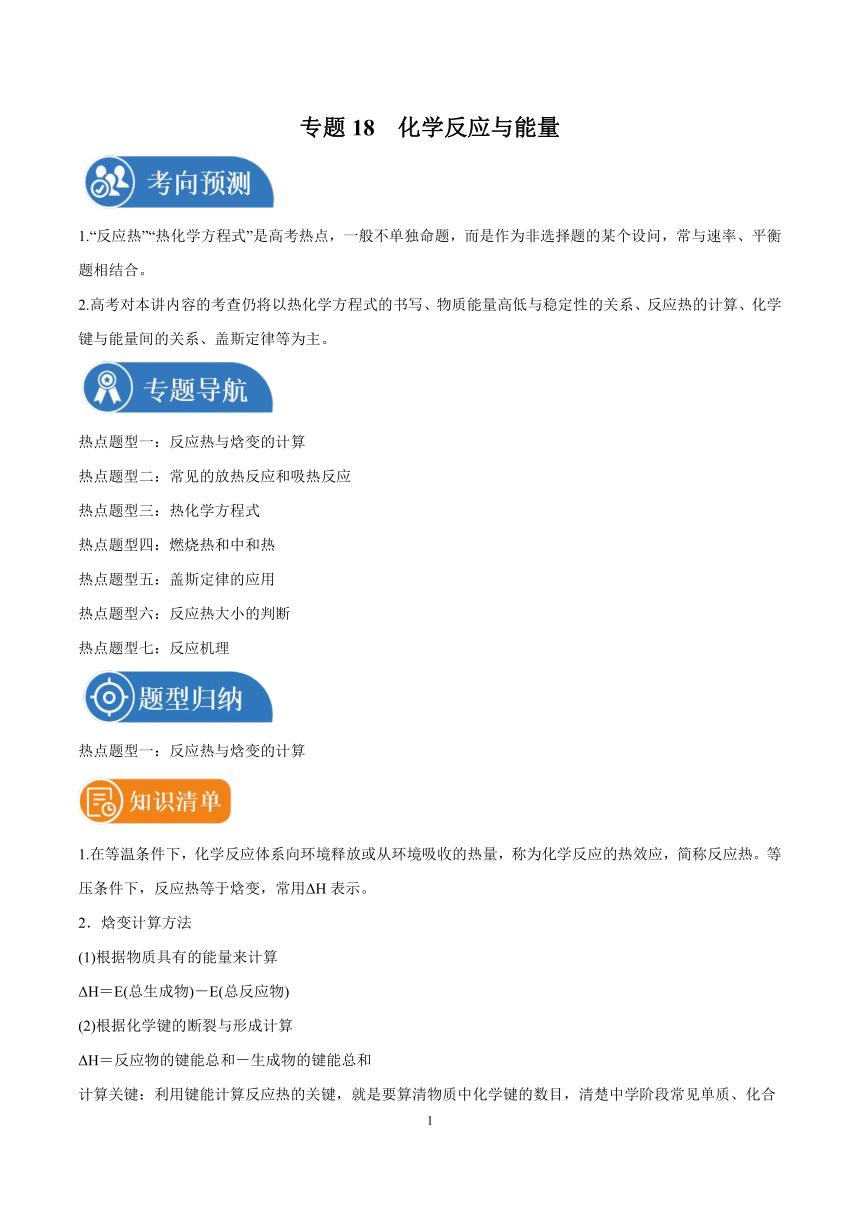 专题 18　化学反应与能量

考向预测

1.“反应热”“热化学方程式”是高考热点，一般不单独命题，而是作为非选择题的某个设问，常与速率、平衡题相结合。

2.高考对本讲内容的考查仍将以热化学方程式的书写、物质能量高低与稳定性的关系、反应热的计算、化学键与能量间的关系、盖斯定律等为主。

专题导航

热点题型一：反应热与焓变的计算

热点题型二：常见的放热反应和吸热反应

热点题型三：热化学方程式

热点题型四：燃烧热和中和热

热点题型五：盖斯定律的应用

热点题型六：反应热大小的判断

热点题型七：反应机理

题型归纳

热点题型一：反应热与焓变的计算

知识清单

1.在等温条件下，化学反应体系向环境释放或从环境吸收的热量，称为化学反应的热效应，简称反应热。等压条件下，反应热等于焓变，常用ΔH 表示。

2．焓变计算方法

(1)根据物质具有的能量来计算

ΔH＝E(总生成物)－E(总反应物)

(2)根据化学键的断裂与形成计算

ΔH＝反应物的键能总和－生成物的键能总和

计算关键：利用键能计算反应热的关键，就是要算清物质中化学键的数目，清楚中学阶段常见单质、化合

1